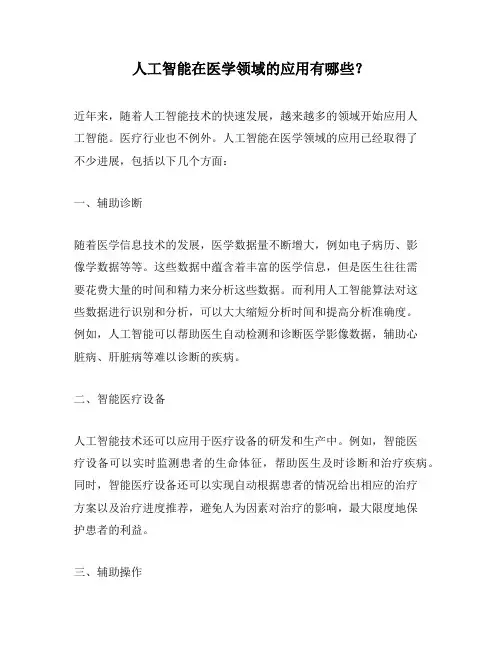 人工智能在医学领域的应用有哪些？

近年来，随着人工智能技术的快速发展，越来越多的领域开始应用人工智能。医疗行业也不例外。人工智能在医学领域的应用已经取得了不少进展，包括以下几个方面：

一、辅助诊断

随着医学信息技术的发展，医学数据量不断增大，例如电子病历、影像学数据等等。这些数据中蕴含着丰富的医学信息，但是医生往往需要花费大量的时间和精力来分析这些数据。而利用人工智能算法对这些数据进行识别和分析，可以大大缩短分析时间和提高分析准确度。例如，人工智能可以帮助医生自动检测和诊断医学影像数据，辅助心脏病、肝脏病等难以诊断的疾病。

二、智能医疗设备

人工智能技术还可以应用于医疗设备的研发和生产中。例如，智能医疗设备可以实时监测患者的生命体征，帮助医生及时诊断和治疗疾病。同时，智能医疗设备还可以实现自动根据患者的情况给出相应的治疗方案以及治疗进度推荐，避免人为因素对治疗的影响，最大限度地保护患者的利益。

三、辅助操作